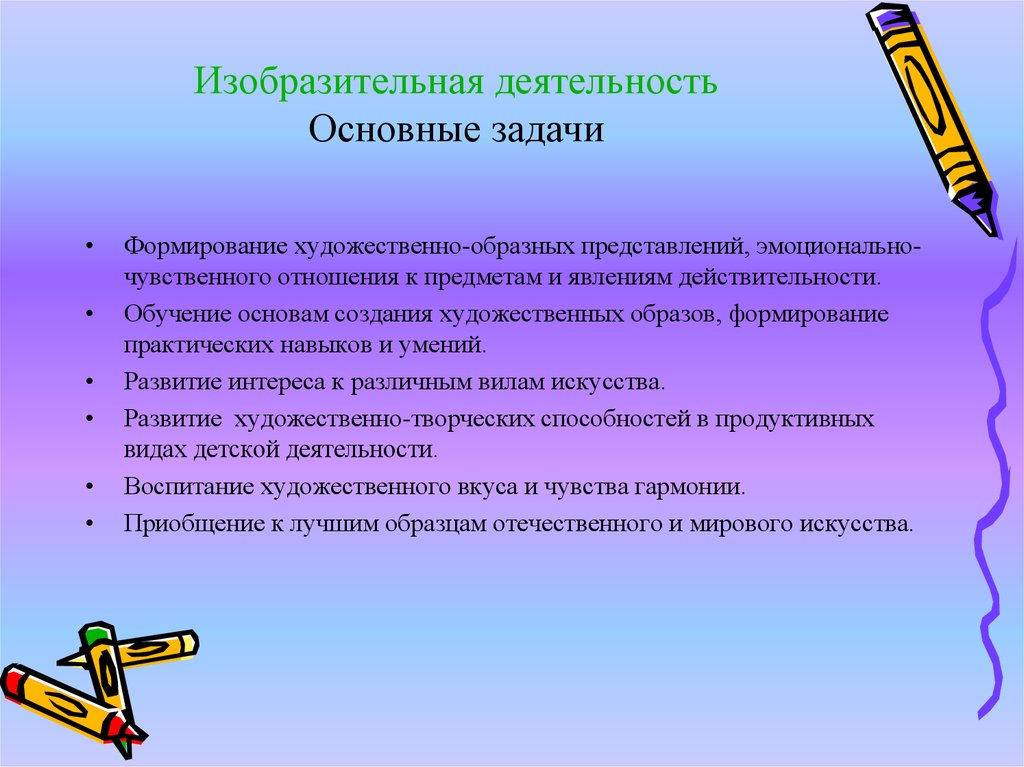 Изобразительная деятельность
Основные задачи

• Формирование художественно-образных представлений, эмоционально-чувственного отношения к предметам и явлениям действительности.
• Обучение основам создания художественных образов, формирование практических навыков и умений.
• Развитие интереса к различным вилам искусства.
• Развитие художественно-творческих способностей в продуктивных видах детской деятельности.
• Воспитание художественного вкуса и чувства гармонии.
• Приобщение к лучшим образцам отечественного и мирового искусства.